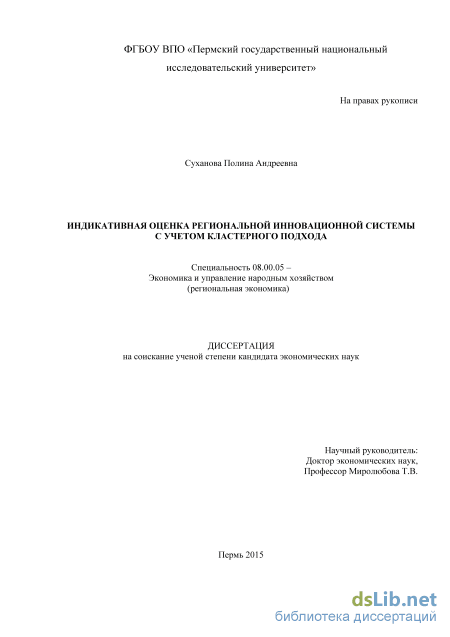 ФГБОУ ВПО «Пермский государственный национальный исследовательский университет»

На правах рукописи

Суханова Полина Андреевна

ИНДИКАТИВНАЯ ОЦЕНКА РЕГИОНАЛЬНОЙ ИННОВАЦИОННОЙ СИСТЕМЫ С УЧЕТОМ КЛАСТЕРНОГО ПОДХОДА

Специальность 08.00.05 –
Экономика и управление народным хозяйством
(региональная экономика)

ДИССЕРТАЦИЯ
на соискание ученой степени кандидата экономических наук

Научный руководитель:
Доктор экономических наук,
Профессор Миролюбова Т.В.

Пермь 2015

dsLib.net
библиотека диссертаций